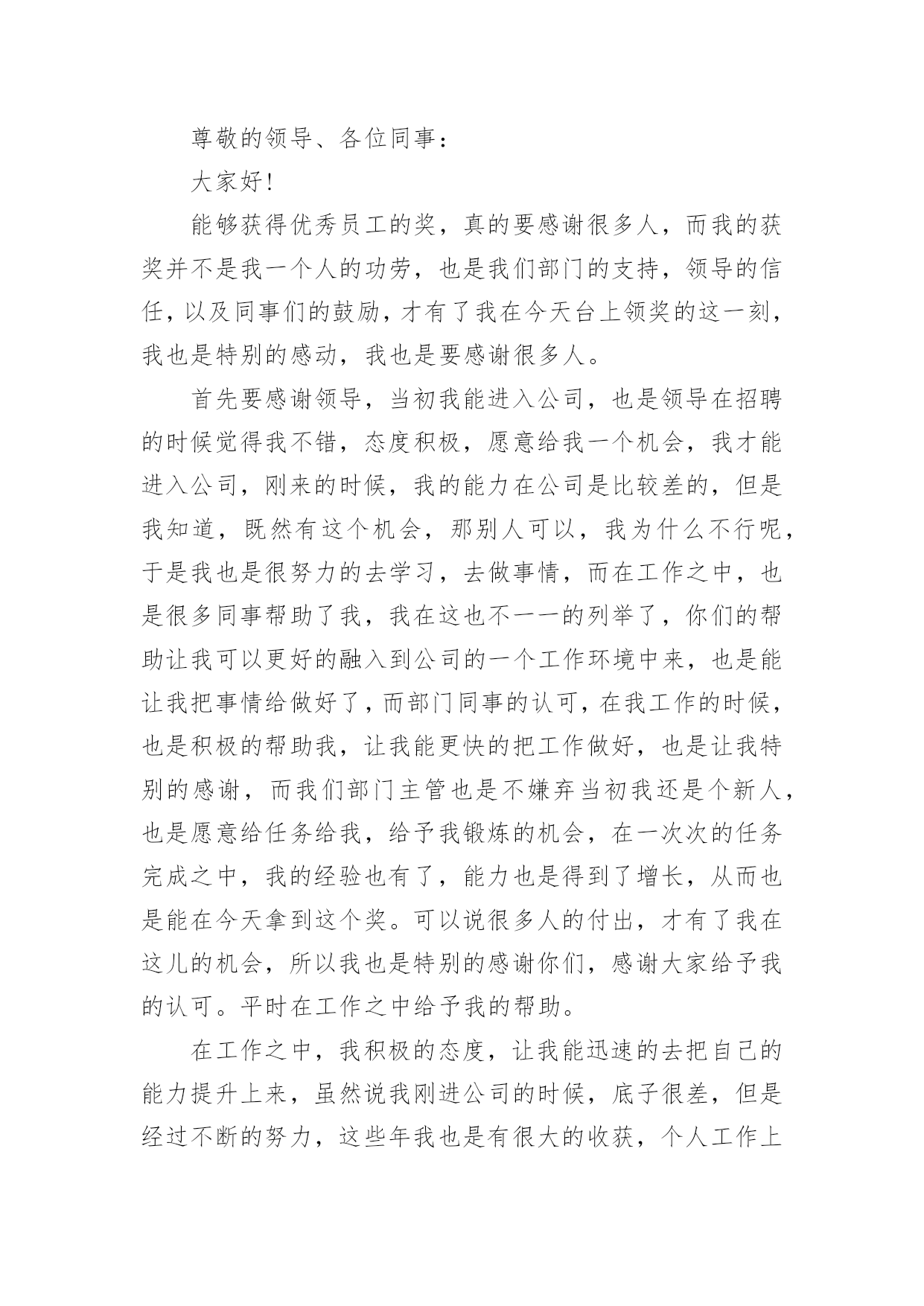 尊敬的领导、各位同事：

大家好!

能够获得优秀员工的奖，真的要感谢很多人，而我的获奖并不是我一个人的功劳，也是我们部门的支持，领导的信任，以及同事们的鼓励，才有了我在今天台上领奖的这一刻，我也是特别的感动，我也是要感谢很多人。

首先要感谢领导，当初我能进入公司，也是领导在招聘的时候觉得我不错，态度积极，愿意给我一个机会，我才能进入公司，刚来的时候，我的能力在公司是比较差的，但是我知道，既然有这个机会，那别人可以，我为什么不行呢，于是我也是很努力的去学习，去做事情，而在工作之中，也是很多同事帮助了我，我在这也不一一的列举了，你们的帮助让我可以更好的融入到公司的一个工作环境中来，也是能让我把事情给做好了，而部门同事的认可，在我工作的时候，也是积极的帮助我，让我能更快的把工作做好，也是让我特别的感谢，而我们部门主管也是不嫌弃当初我还是个新人，也是愿意给任务给我，给予我锻炼的机会，在一次次的任务完成之中，我的经验也有了，能力也是得到了增长，从而也是能在今天拿到这个奖。可以说很多人的付出，才有了我在这儿的机会，所以我也是特别的感谢你们，感谢大家给予我的认可。平时在工作之中给予我的帮助。

在工作之中，我积极的态度，让我能迅速的去把自己的能力提升上来，虽然说我刚进公司的时候，底子很差，但是经过不断的努力，这些年我也是有很大的收获，个人工作上